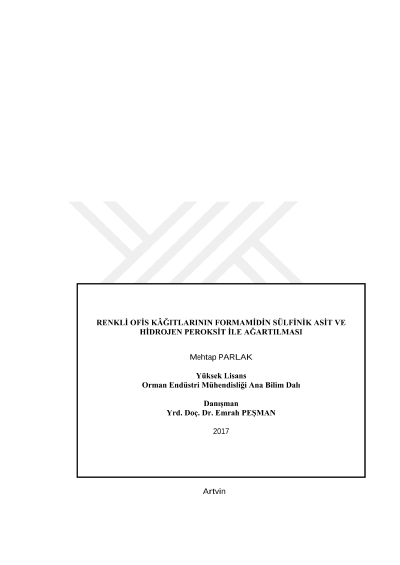 RENKLİ OFİS KÂĞITLARININ FORMAMİDİN SÜLFİNİK ASİT VE HİDROJEN PEROKSİT İLE AĞARTILMASI

Mehtap PARLAK

Yüksek Lisans
Orman Endüstri Mühendisliği Ana Bilim Dalı

Danışman
Yrd. Doç. Dr. Emrah PEŞMAN

2017

Artvin